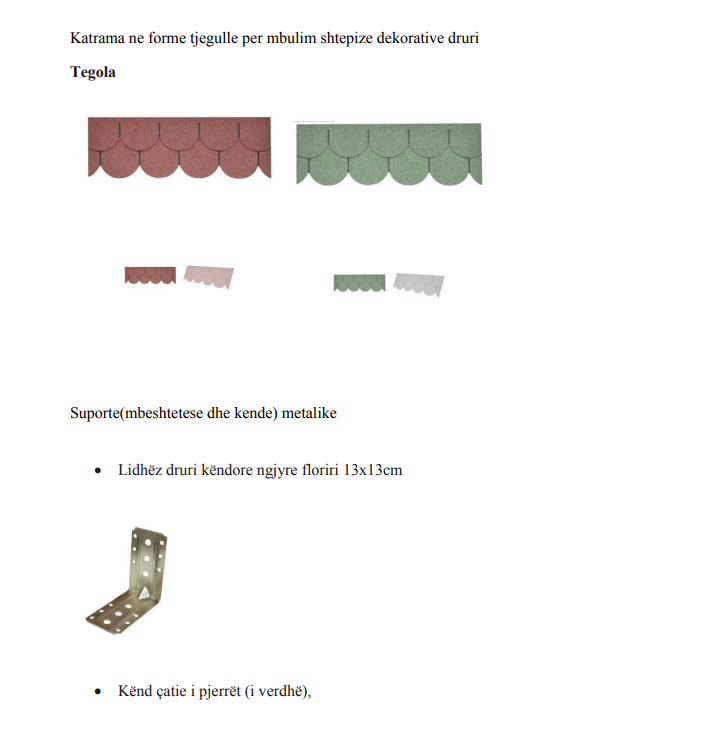 Katrama ne forme tjegulle per mbulim shtepize dekorative druri

Tegola

Suporte(mbeshtetese dhe kende) metalike

• Lidhëz druri këndore ngjyre floriri 13x13cm

• Kënd çatie i pjerrët (i verdhë),